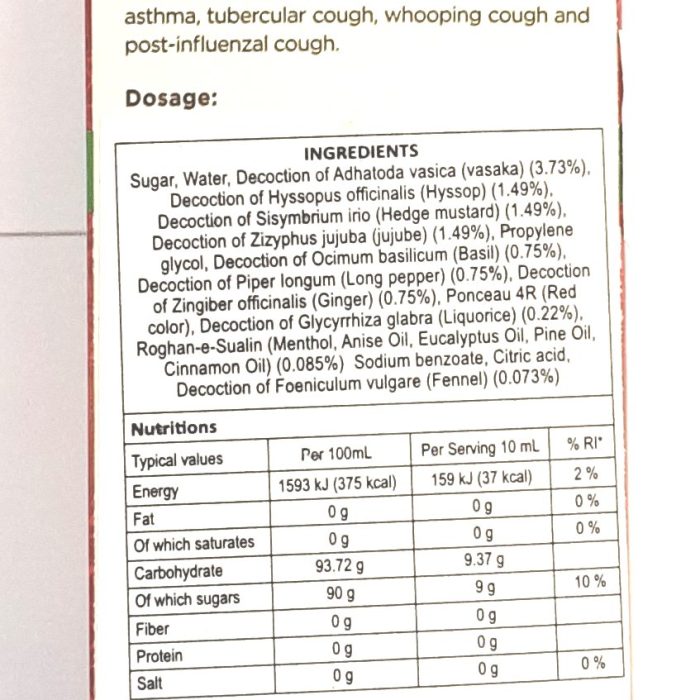 asthma, tubercular cough, whooping cough and post-influenzal cough.

Dosage:

INGREDIENTS

Sugar, Water, Decoction of Adhatoda vasica (vasaka) (3.73%), Decoction of Hyssopus officinalis (Hyssop) (1.49%), Decoction of Sisymbrium irio (Hedge mustard) (1.49%), Decoction of Zizyphus jujuba (jujube) (1.49%), Propylene glycol, Decoction of Ocimum basilicum (Basil) (0.75%), Decoction of Piper longum (Long pepper) (0.75%), Decoction of Zingiber officinalis (Ginger) (0.75%), Ponceau 4R (Red color), Decoction of Glycyrrhiza glabra (Liquorice) (0.22%), Roghan-e-Sualin (Menthol, Anise Oil, Eucalyptus Oil, Pine Oil, Cinnamon Oil) (0.085%) Sodium benzoate, Citric acid, Decoction of Foeniculum vulgare (Fennel) (0.073%)

Nutritions

| Typical values | Per 100mL | Per Serving 10 mL | % RI* |
|---|---|---|---|
| Energy | 1593 kJ (375 kcal) | 159 kJ (37 kcal) | 2 % |
| Fat | 0 g | 0 g | 0 % |
| Of which saturates | 0 g | 0 g | 0 % |
| Carbohydrate | 93.72 g | 9.37 g | |
| Of which sugars | 90 g | 9 g | 10 % |
| Fiber | 0 g | 0 g | |
| Protein | 0 g | 0 g | |
| Salt | 0 g | 0 g | 0 % |